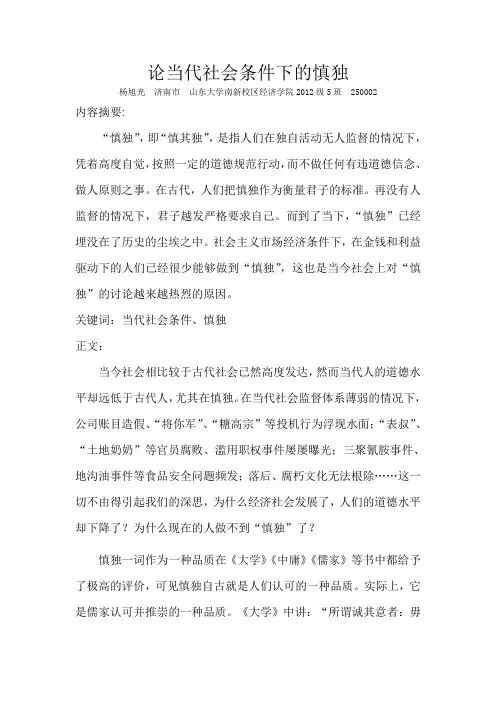 论当代社会条件下的慎独

杨旭光　济南市　山东大学南新校区经济学院 2012 级 5 班　250002

内容摘要：

“慎独”，即“慎其独”，是指人们在独自活动无人监督的情况下，凭着高度自觉，按照一定的道德规范行动，而不做任何有违道德信念、做人原则之事。在古代，人们把慎独作为衡量君子的标准。再没有人监督的情况下，君子越发严格要求自己。而到了当下，“慎独”已经埋没在了历史的尘埃之中。社会主义市场经济条件下，在金钱和利益驱动下的人们已经很少能够做到“慎独”，这也是当今社会上对“慎独”的讨论越来越热烈的原因。

关键词：当代社会条件、慎独

正文：

当今社会相比较于古代社会已然高度发达，然而当代人的道德水平却远低于古代人，尤其在慎独。在当代社会监督体系薄弱的情况下，公司账目造假、“将你军”、“糖高宗”等投机行为浮现水面；“表叔”、“土地奶奶”等官员腐败、滥用职权事件屡屡曝光；三聚氰胺事件、地沟油事件等食品安全问题频发；落后、腐朽文化无法根除……这一切不由得引起我们的深思，为什么经济社会发展了，人们的道德水平却下降了？为什么现在的人做不到“慎独”了？

慎独一词作为一种品质在《大学》《中庸》《儒家》等书中都给予了极高的评价，可见慎独自古就是人们认可的一种品质。实际上，它是儒家认可并推崇的一种品质。《大学》中讲：“所谓诚其意者：毋